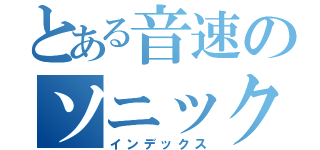 とある音速の
ソニック
インデックス